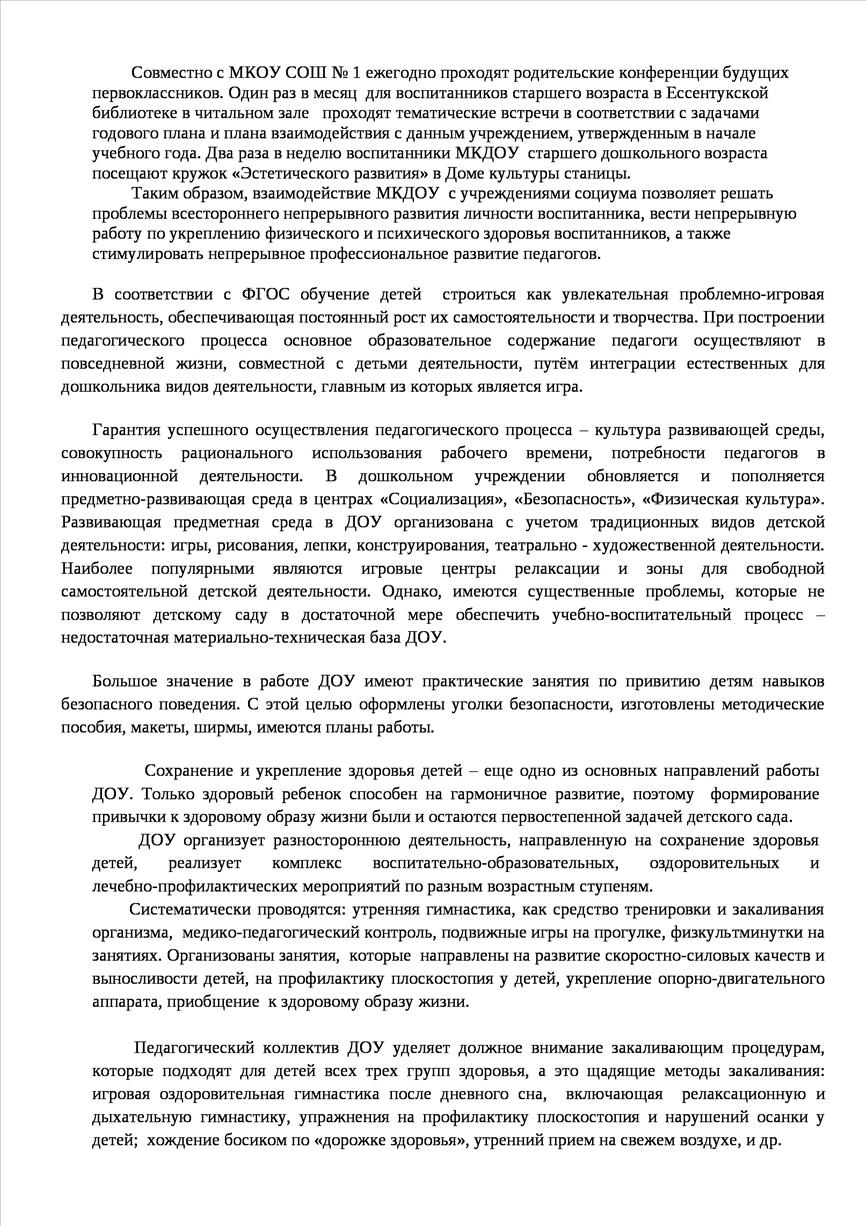 Совместно с МКОУ СОШ № 1 ежегодно проходят родительские конференции будущих первоклассников. Один раз в месяц для воспитанников старшего возраста в Ессентукской библиотеке в читальном зале проходят тематические встречи в соответствии с задачами годового плана и плана взаимодействия с данным учреждением, утвержденным в начале учебного года. Два раза в неделю воспитанники МКДОУ старшего дошкольного возраста посещают кружок «Эстетического развития» в Доме культуры станицы.

Таким образом, взаимодействие МКДОУ с учреждениями социума позволяет решать проблемы всестороннего непрерывного развития личности воспитанника, вести непрерывную работу по укреплению физического и психического здоровья воспитанников, а также стимулировать непрерывное профессиональное развитие педагогов.

В соответствии с ФГОС обучение детей строиться как увлекательная проблемно-игровая деятельность, обеспечивающая постоянный рост их самостоятельности и творчества. При построении педагогического процесса основное образовательное содержание педагоги осуществляют в повседневной жизни, совместной с детьми деятельности, путём интеграции естественных для дошкольника видов деятельности, главным из которых является игра.

Гарантия успешного осуществления педагогического процесса – культура развивающей среды, совокупность рационального использования рабочего времени, потребности педагогов в инновационной деятельности. В дошкольном учреждении обновляется и пополняется предметно-развивающая среда в центрах «Социализация», «Безопасность», «Физическая культура». Развивающая предметная среда в ДОУ организована с учетом традиционных видов детской деятельности: игры, рисования, лепки, конструирования, театрально - художественной деятельности. Наиболее популярными являются игровые центры релаксации и зоны для свободной самостоятельной детской деятельности. Однако, имеются существенные проблемы, которые не позволяют детскому саду в достаточной мере обеспечить учебно-воспитательный процесс – недостаточная материально-техническая база ДОУ.

Большое значение в работе ДОУ имеют практические занятия по привитию детям навыков безопасного поведения. С этой целью оформлены уголки безопасности, изготовлены методические пособия, макеты, ширмы, имеются планы работы.

Сохранение и укрепление здоровья детей – еще одно из основных направлений работы ДОУ. Только здоровый ребенок способен на гармоничное развитие, поэтому формирование привычки к здоровому образу жизни были и остаются первостепенной задачей детского сада.

ДОУ организует разностороннюю деятельность, направленную на сохранение здоровья детей, реализует комплекс воспитательно-образовательных, оздоровительных и лечебно-профилактических мероприятий по разным возрастным ступеням.

Систематически проводятся: утренняя гимнастика, как средство тренировки и закаливания организма, медико-педагогический контроль, подвижные игры на прогулке, физкультминутки на занятиях. Организованы занятия, которые направлены на развитие скоростно-силовых качеств и выносливости детей, на профилактику плоскостопия у детей, укрепление опорно-двигательного аппарата, приобщение к здоровому образу жизни.

Педагогический коллектив ДОУ уделяет должное внимание закаливающим процедурам, которые подходят для детей всех трех групп здоровья, а это щадящие методы закаливания: игровая оздоровительная гимнастика после дневного сна, включающая релаксационную и дыхательную гимнастику, упражнения на профилактику плоскостопия и нарушений осанки у детей; хождение босиком по «дорожке здоровья», утренний прием на свежем воздухе, и др.